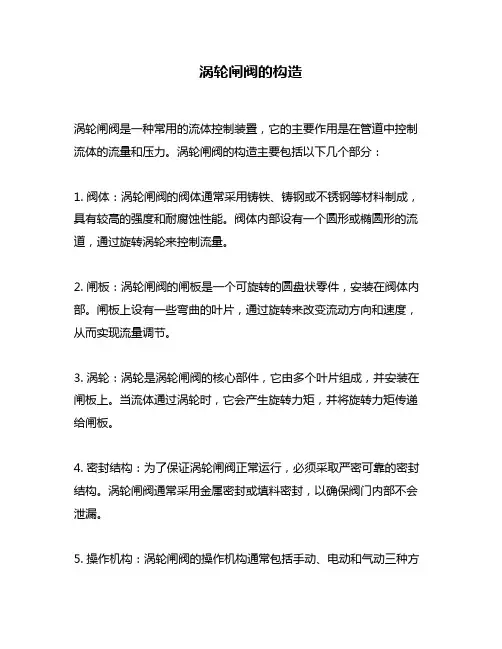 涡轮闸阀的构造

涡轮闸阀是一种常用的流体控制装置，它的主要作用是在管道中控制流体的流量和压力。涡轮闸阀的构造主要包括以下几个部分：

1. 阀体：涡轮闸阀的阀体通常采用铸铁、铸钢或不锈钢等材料制成，具有较高的强度和耐腐蚀性能。阀体内部设有一个圆形或椭圆形的流道，通过旋转涡轮来控制流量。

2. 闸板：涡轮闸阀的闸板是一个可旋转的圆盘状零件，安装在阀体内部。闸板上设有一些弯曲的叶片，通过旋转来改变流动方向和速度，从而实现流量调节。

3. 涡轮：涡轮是涡轮闸阀的核心部件，它由多个叶片组成，并安装在闸板上。当流体通过涡轮时，它会产生旋转力矩，并将旋转力矩传递给闸板。

4. 密封结构：为了保证涡轮闸阀正常运行，必须采取严密可靠的密封结构。涡轮闸阀通常采用金属密封或填料密封，以确保阀门内部不会泄漏。

5. 操作机构：涡轮闸阀的操作机构通常包括手动、电动和气动三种方